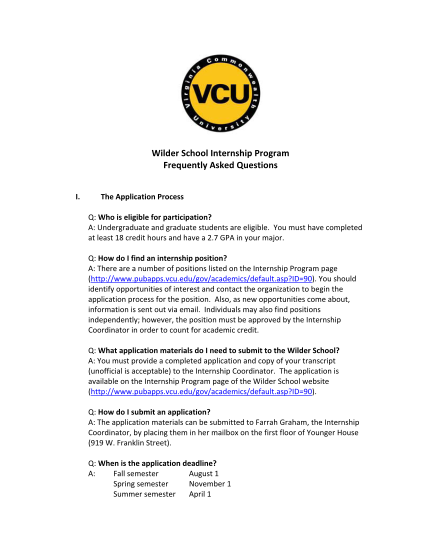 Virginia Commonwealth University
VCU

Wilder School Internship Program
Frequently Asked Questions

I. The Application Process

Q: Who is eligible for participation?
A: Undergraduate and graduate students are eligible. You must have completed at least 18 credit hours and have a 2.7 GPA in your major.

Q: How do I find an internship position?
A: There are a number of positions listed on the Internship Program page (http://www.pubapps.vcu.edu/gov/academics/default.asp?ID=90). You should identify opportunities of interest and contact the organization to begin the application process for the position. Also, as new opportunities come about, information is sent out via email. Individuals may also find positions independently; however, the position must be approved by the Internship Coordinator in order to count for academic credit.

Q: What application materials do I need to submit to the Wilder School?
A: You must provide a completed application and copy of your transcript (unofficial is acceptable) to the Internship Coordinator. The application is available on the Internship Program page of the Wilder School website (http://www.pubapps.vcu.edu/gov/academics/default.asp?ID=90).

Q: How do I submit an application?
A: The application materials can be submitted to Farrah Graham, the Internship Coordinator, by placing them in her mailbox on the first floor of Younger House (919 W. Franklin Street).

Q: When is the application deadline?
A: Fall semester August 1
Spring semester November 1
Summer semester April 1